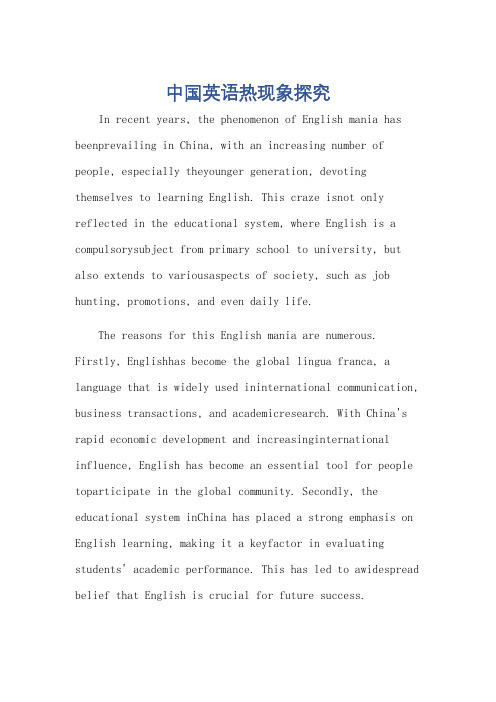 中国英语热现象探究

In recent years, the phenomenon of English mania has beenprevailing in China, with an increasing number of people, especially theyounger generation, devoting themselves to learning English. This craze isnot only reflected in the educational system, where English is a compulsorysubject from primary school to university, but also extends to variousaspects of society, such as job hunting, promotions, and even daily life.

The reasons for this English mania are numerous. Firstly, Englishhas become the global lingua franca, a language that is widely used ininternational communication, business transactions, and academicresearch. With China's rapid economic development and increasinginternational influence, English has become an essential tool for people toparticipate in the global community. Secondly, the educational system inChina has placed a strong emphasis on English learning, making it a keyfactor in evaluating students' academic performance. This has led to awidespread belief that English is crucial for future success.